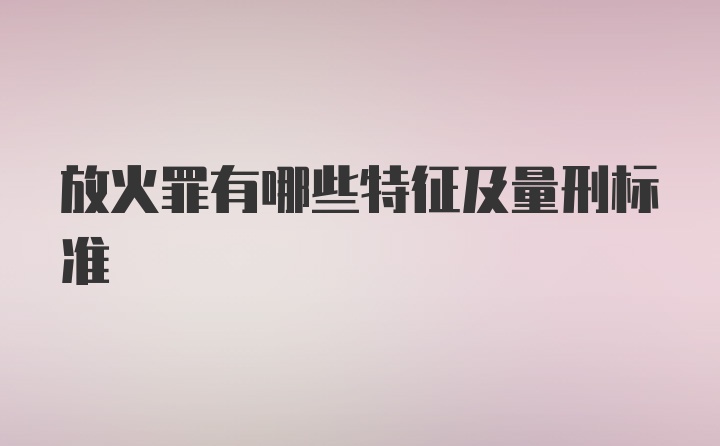 放火罪有哪些特征及量刑标准